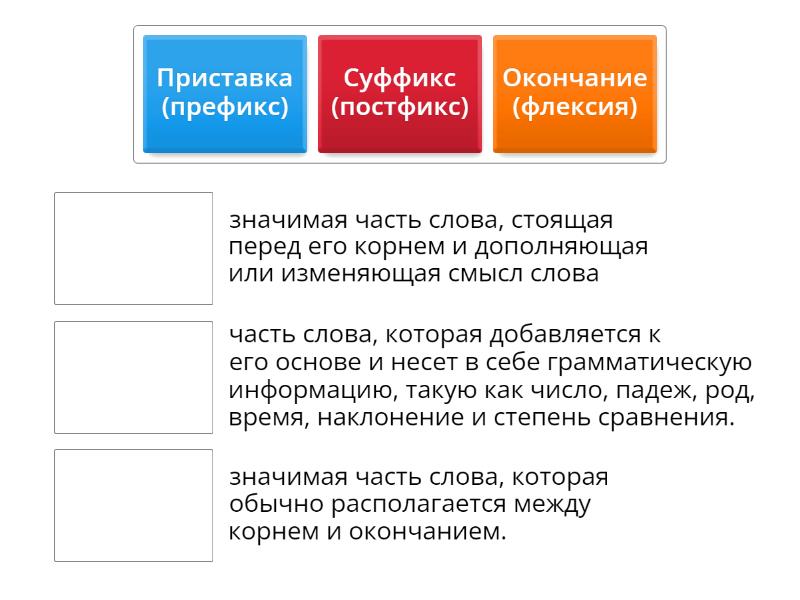 Приставка (префикс)

Суффикс (постфикс)

Окончание (флексия)

значимая часть слова, стоящая перед его корнем и дополняющая или изменяющая смысл слова

часть слова, которая добавляется к его основе и несет в себе грамматическую информацию, такую как число, падеж, род, время, наклонение и степень сравнения.

значимая часть слова, которая обычно располагается между корнем и окончанием.